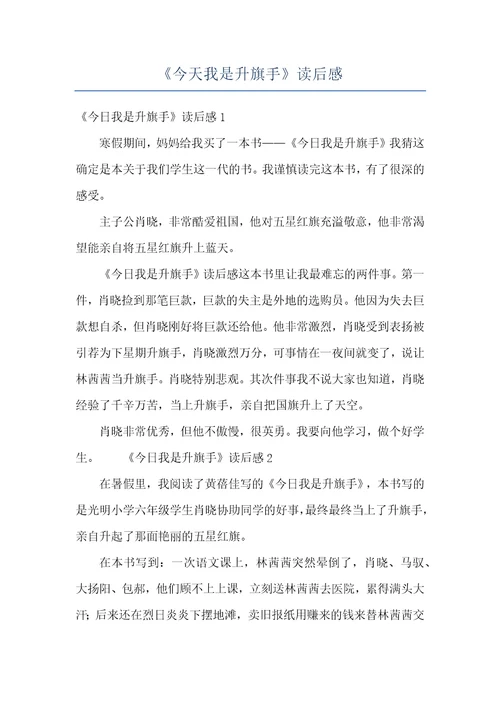 《今天我是升旗手》读后感

《今日我是升旗手》读后感 1

寒假期间，妈妈给我买了一本书——《今日我是升旗手》我猜这确定是本关于我们学生这一代的书。我谨慎读完这本书，有了很深的感受。

主子公肖晓，非常酷爱祖国，他对五星红旗充溢敬意，他非常渴望能亲自将五星红旗升上蓝天。

《今日我是升旗手》读后感这本书里让我最难忘的两件事。第一件，肖晓捡到那笔巨款，巨款的失主是外地的选购员。他因为失去巨款想自杀，但肖晓刚好将巨款还给他。他非常激烈，肖晓受到表扬被引荐为下星期升旗手，肖晓激烈万分，可事情在一夜间就变了，说让林茜茜当升旗手。肖晓特别悲观。其次件事我不说大家也知道，肖晓经验了千辛万苦，当上升旗手，亲自把国旗升上了天空。

肖晓非常优秀，但他不傲慢，很英勇。我要向他学习，做个好学生。　　《今日我是升旗手》读后感 2

在暑假里，我阅读了黄蓓佳写的《今日我是升旗手》，本书写的是光明小学六年级学生肖晓协助同学的好事，最终最终当上了升旗手，亲自升起了那面艳丽的五星红旗。

在本书写到：一次语文课上，林茜茜突然晕倒了，肖晓、马驭、大扬阳、包郝，他们顾不上上课，立刻送林茜茜去医院，累得满头大汗；后来还在烈日炎炎下摆地滩，卖旧报纸用赚来的钱来替林茜茜交